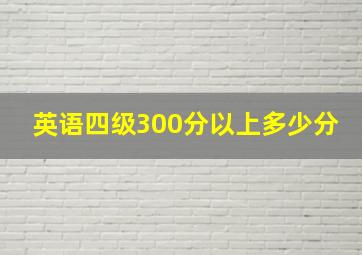 英语四级300分以上多少分